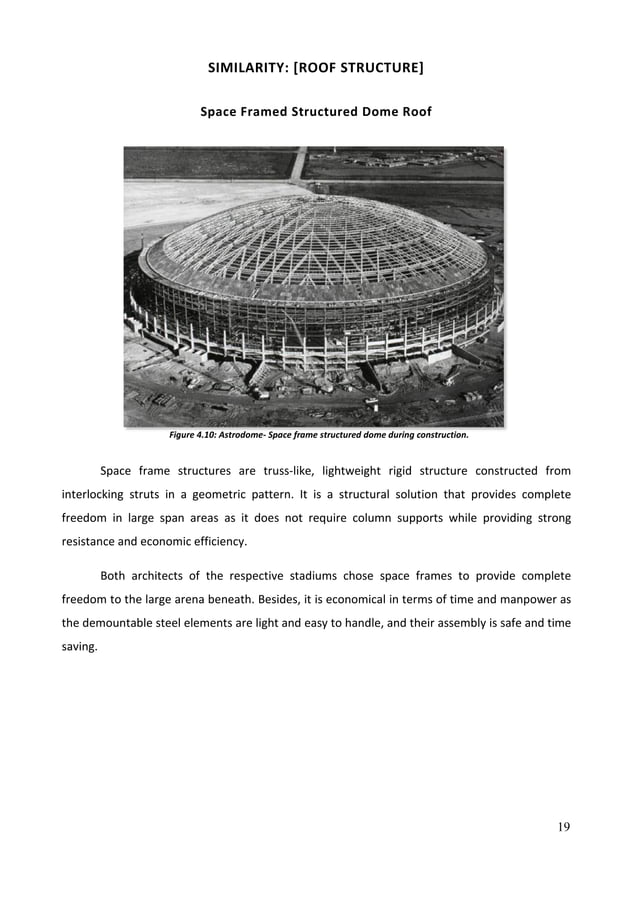 SIMILARITY: [ROOF STRUCTURE]

Space Framed Structured Dome Roof

Figure 4.10: Astrodome- Space frame structured dome during construction.

Space frame structures are truss-like, lightweight rigid structure constructed from interlocking struts in a geometric pattern. It is a structural solution that provides complete freedom in large span areas as it does not require column supports while providing strong resistance and economic efficiency.

Both architects of the respective stadiums chose space frames to provide complete freedom to the large arena beneath. Besides, it is economical in terms of time and manpower as the demountable steel elements are light and easy to handle, and their assembly is safe and time saving.

19